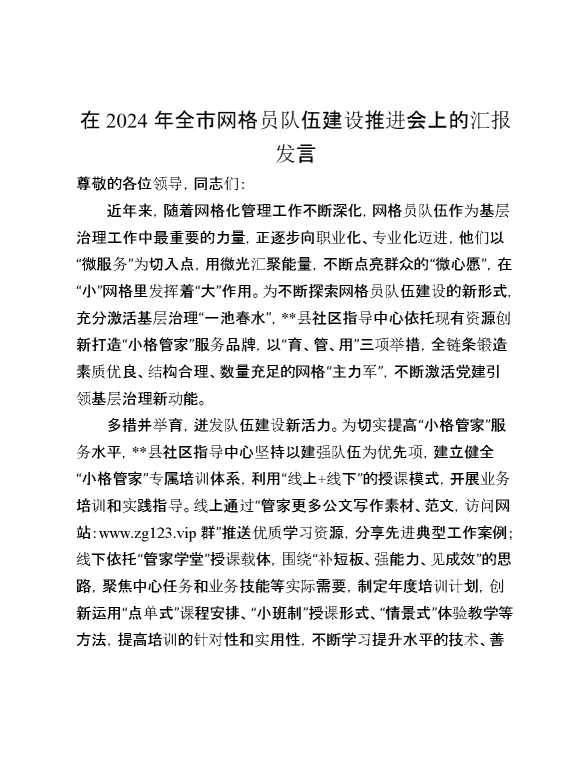 在 2024 年全市网格员队伍建设推进会上的汇报发言

尊敬的各位领导，同志们：

近年来，随着网格化管理工作不断深化，网格员队伍作为基层治理工作中最重要的力量，正逐步向职业化、专业化迈进，他们以“微服务”为切入点，用微光汇聚能量，不断点亮群众的“微心愿”，在“小”网格里发挥着“大”作用。为不断探索网格员队伍建设的新形式，充分激活基层治理“一池春水”，**县社区指导中心依托现有资源创新打造“小格管家”服务品牌，以“育、管、用”三项举措，全链条锻造素质优良、结构合理、数量充足的网格“主力军”，不断激活党建引领基层治理新动能。

多措并举育，迸发队伍建设新活力。为切实提高“小格管家”服务水平，**县社区指导中心坚持以建强队伍为优先项，建立健全“小格管家”专属培训体系，利用“线上+线下”的授课模式，开展业务培训和实践指导。线上通过“管家更多公文写作素材、范文，访问网站：www.zg123.vip 群”推送优质学习资源，分享先进典型工作案例；线下依托“管家学堂”授课载体，围绕“补短板、强能力、见成效”的思路，聚焦中心任务和业务技能等实际需要，制定年度培训计划，创新运用“点单式”课程安排、“小班制”授课形式、“情景式”体验教学等方法，提高培训的针对性和实用性，不断学习提升水平的技术、善